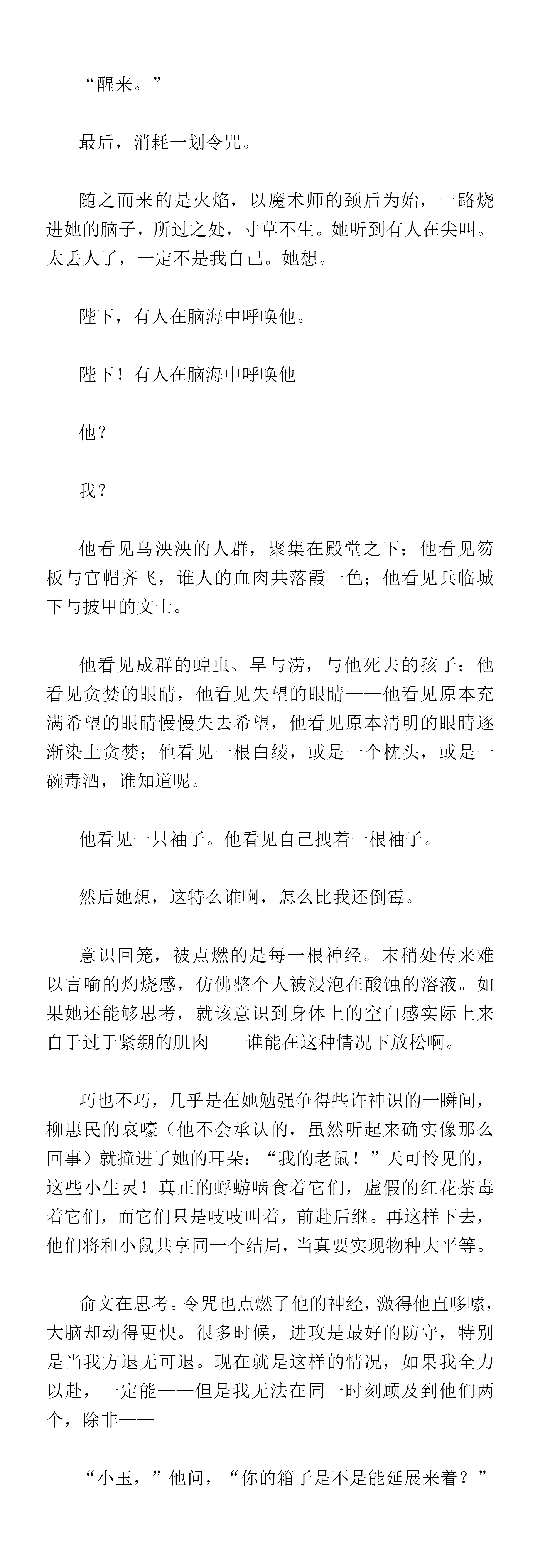 “醒来。”

最后，消耗一划令咒。

随之而来的是火焰，以魔术师的颈后为始，一路烧进她的脑子，所过之处，寸草不生。她听到有人在尖叫。太丢人了，一定不是我自己。她想。

陛下，有人在脑海中呼唤他。

陛下！有人在脑海中呼唤他——

他？

我？

他看见乌泱泱的人群，聚集在殿堂之下；他看见笏板与官帽齐飞，谁人的血肉共落霞一色；他看见兵临城下与披甲的文士。

他看见成群的蝗虫、旱与涝，与他死去的孩子；他看见贪婪的眼睛，他看见失望的眼睛——他看见原本充满希望的眼睛慢慢失去希望，他看见原本清明的眼睛逐渐染上贪婪；他看见一根白绫，或是一个枕头，或是一碗毒酒，谁知道呢。

他看见一只袖子。他看见自己拽着一根袖子。

然后她想，这特么谁啊，怎么比我还倒霉。

意识回笼，被点燃的是每一根神经。末稍处传来难以言喻的灼烧感，仿佛整个人被浸泡在酸蚀的溶液。如果她还能够思考，就该意识到身体上的空白感实际上来自于过于紧绷的肌肉——谁能在这种情况下放松啊。

巧也不巧，几乎是在她勉强争得些许神识的一瞬间，柳惠民的哀嚎（他不会承认的，虽然听起来确实像那么回事）就撞进了她的耳朵：“我的老鼠！”天可怜见的，这些小生灵！真正的蜉蝣啮食着它们，虚假的红花茶毒着它们，而它们只是吱吱叫着，前赴后继。再这样下去，他们将和小鼠共享同一个结局，当真要实现物种大平等。

俞文在思考。令咒也点燃了他的神经，激得他直哆嗦，大脑却动得更快。很多时候，进攻是最好的防守，特别是当我方退无可退。现在就是这样的情况，如果我全力以赴，一定能——但是我无法在同一时刻顾及到他们两个，除非——

“小玉，”他问，“你的箱子是不是能延展来着？”